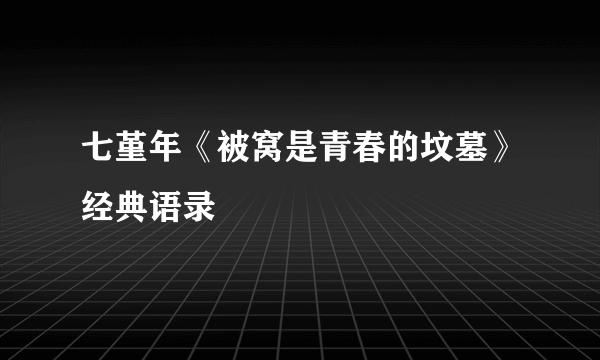 七堇年《被窝是青春的坟墓》经典语录